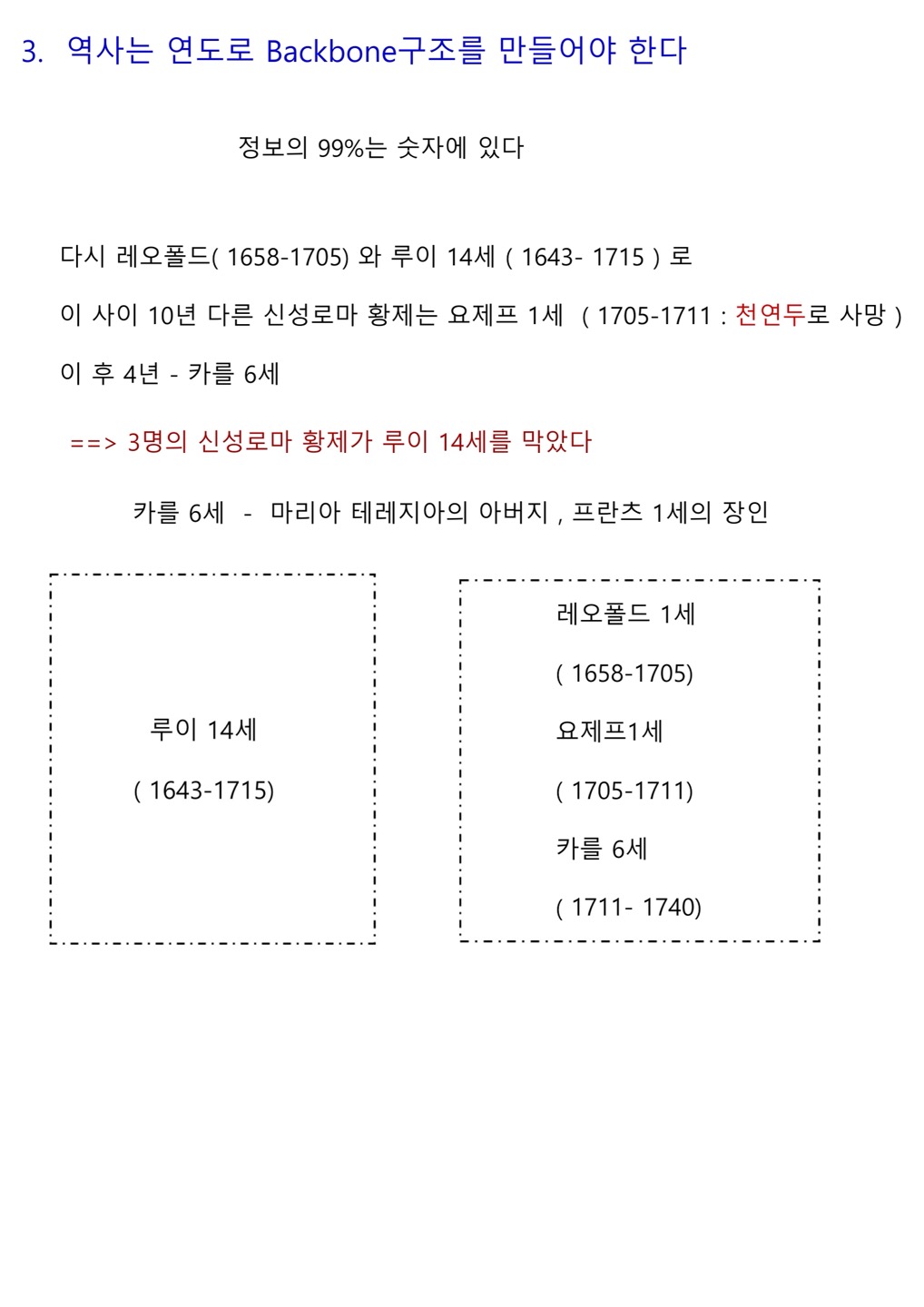 3. 역사는 연도로 Backbone구조를 만들어야 한다

정보의 99%는 숫자에 있다

다시 레오폴드( 1658-1705) 와 루이 14세 ( 1643- 1715 ) 로

이 사이 10년 다른 신성로마 황제는 요제프 1세 ( 1705-1711 : 천연두로 사망 )

이 후 4년 - 카를 6세

==> 3명의 신성로마 황제가 루이 14세를 막았다

카를 6세 - 마리아 테레지아의 아버지 , 프란츠 1세의 장인

루이 14세

( 1643-1715)

레오폴드 1세

( 1658-1705)

요제프1세

( 1705-1711)

카를 6세

( 1711- 1740)